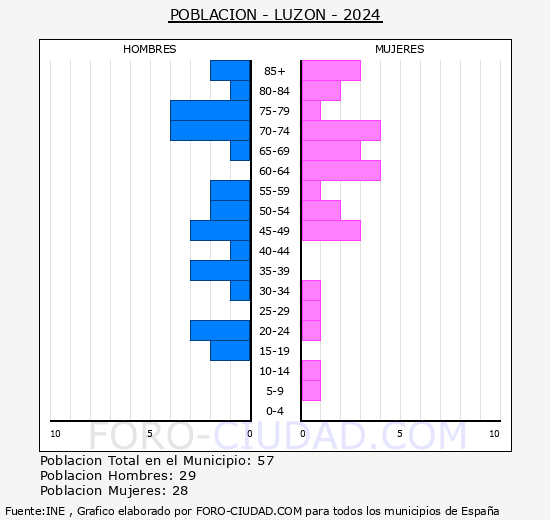 POBLACION - LUZON - 2024

HOMBRES

MUJERES

85+
80-84
75-79
70-74
65-69
60-64
55-59
50-54
45-49
40-44
35-39
30-34
25-29
20-24
15-19
10-14
5-9
0-4

10 5 0 0 5 10

FORO-CIUDAD.COM

Poblacion Total en el Municipio: 57
Poblacion Hombres: 29
Poblacion Mujeres: 28

Fuente:INE , Grafico elaborado por FORO-CIUDAD.COM para todos los municipios de España